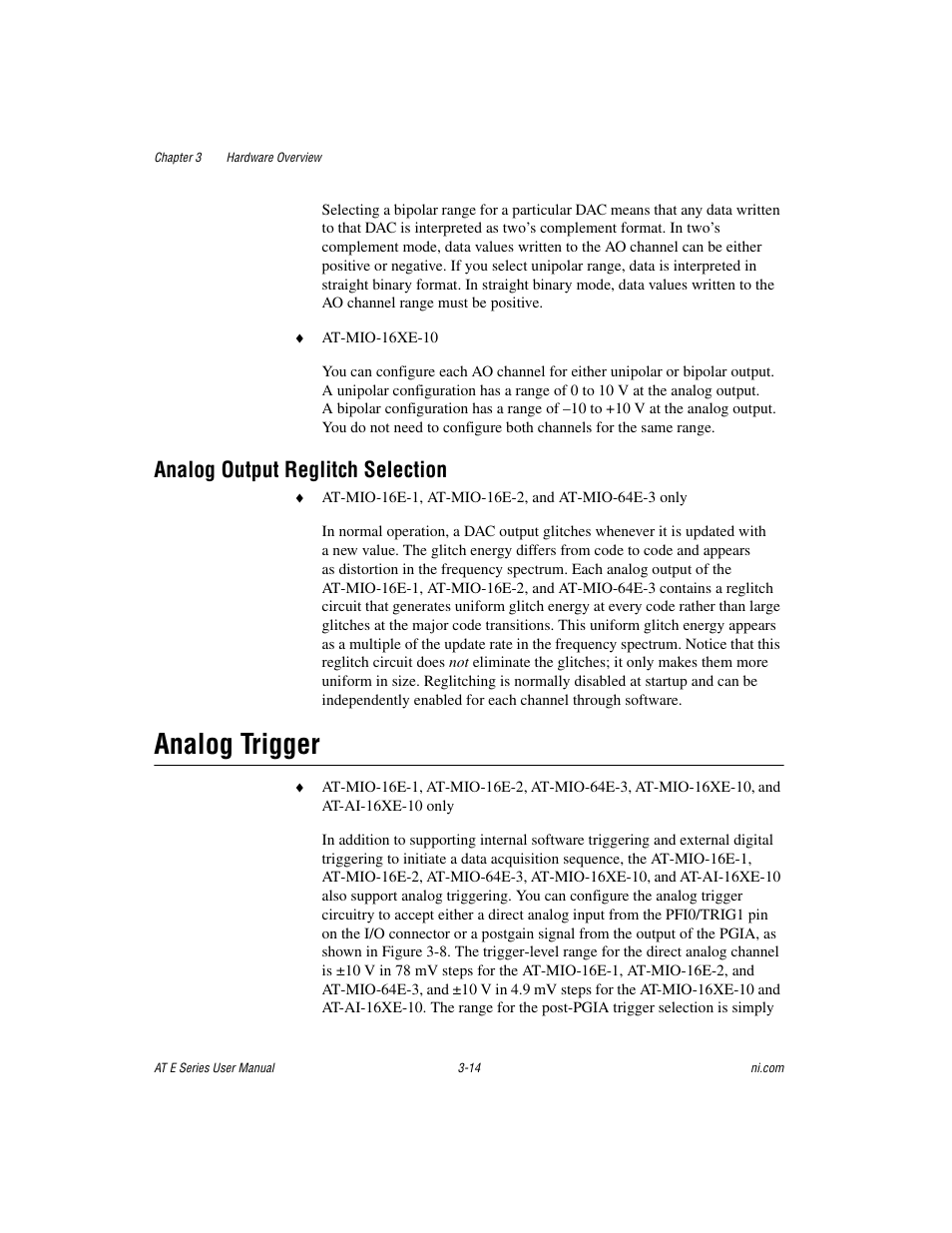 Chapter 3 Hardware Overview

Selecting a bipolar range for a particular DAC means that any data written to that DAC is interpreted as two's complement format. In two's complement mode, data values written to the AO channel can be either positive or negative. If you select unipolar range, data is interpreted in straight binary format. In straight binary mode, data values written to the AO channel range must be positive.

♦ AT-MIO-16XE-10

You can configure each AO channel for either unipolar or bipolar output. A unipolar configuration has a range of 0 to 10 V at the analog output. A bipolar configuration has a range of –10 to +10 V at the analog output. You do not need to configure both channels for the same range.

Analog Output Reglitch Selection

♦ AT-MIO-16E-1, AT-MIO-16E-2, and AT-MIO-64E-3 only

In normal operation, a DAC output glitches whenever it is updated with a new value. The glitch energy differs from code to code and appears as distortion in the frequency spectrum. Each analog output of the AT-MIO-16E-1, AT-MIO-16E-2, and AT-MIO-64E-3 contains a reglitch circuit that generates uniform glitch energy at every code rather than large glitches at the major code transitions. This uniform glitch energy appears as a multiple of the update rate in the frequency spectrum. Notice that this reglitch circuit does not eliminate the glitches; it only makes them more uniform in size. Reglitching is normally disabled at startup and can be independently enabled for each channel through software.

Analog Trigger

♦ AT-MIO-16E-1, AT-MIO-16E-2, AT-MIO-64E-3, AT-MIO-16XE-10, and AT-AI-16XE-10 only

In addition to supporting internal software triggering and external digital triggering to initiate a data acquisition sequence, the AT-MIO-16E-1, AT-MIO-16E-2, AT-MIO-64E-3, AT-MIO-16XE-10, and AT-AI-16XE-10 also support analog triggering. You can configure the analog trigger circuitry to accept either a direct analog input from the PFI0/TRIG1 pin on the I/O connector or a postgain signal from the output of the PGIA, as shown in Figure 3-8. The trigger-level range for the direct analog channel is ±10 V in 78 mV steps for the AT-MIO-16E-1, AT-MIO-16E-2, and AT-MIO-64E-3, and ±10 V in 4.9 mV steps for the AT-MIO-16XE-10 and AT-AI-16XE-10. The range for the post-PGIA trigger selection is simply

AT E Series User Manual 3-14 ni.com